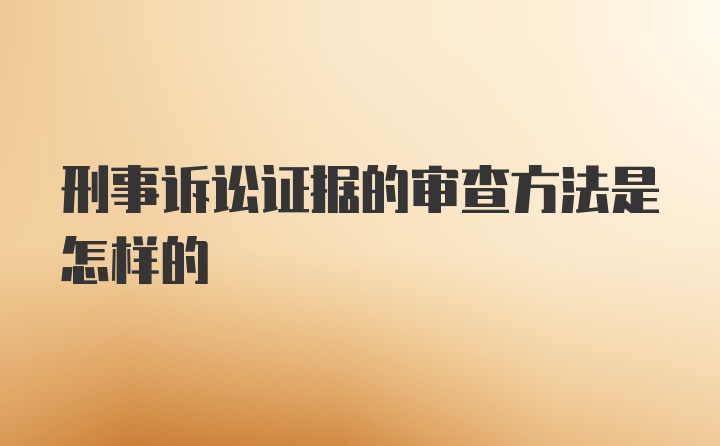 刑事诉讼证据的审查方法是怎样的